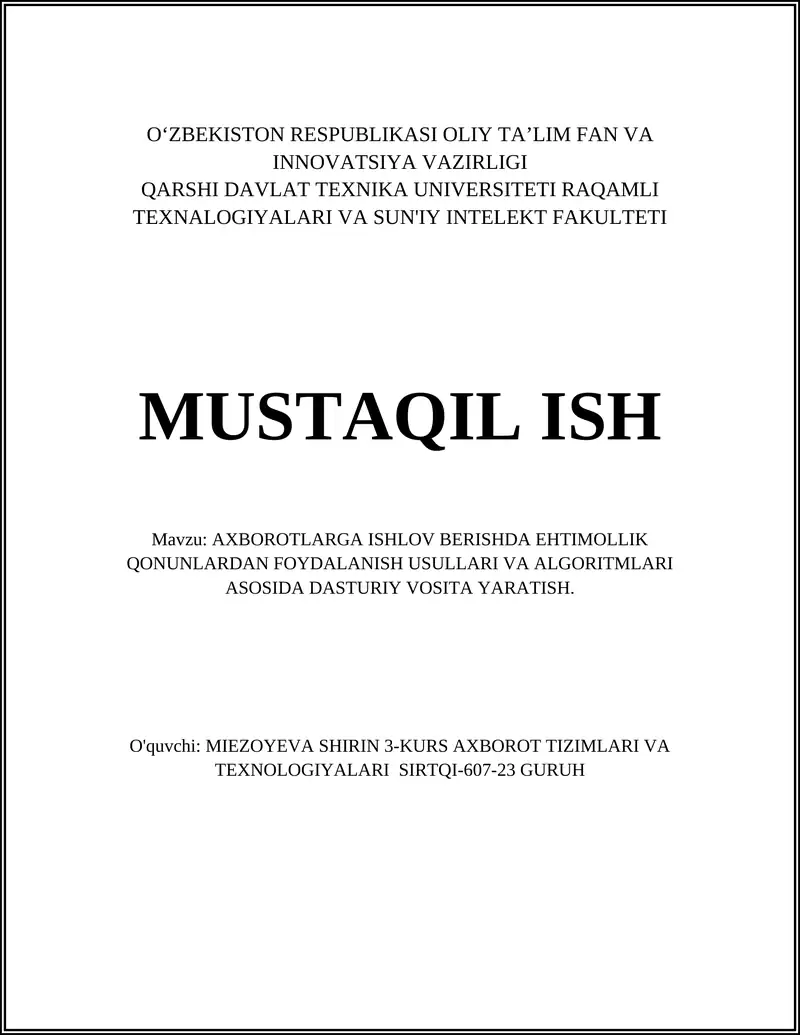 O‘ZBEKISTON RESPUBLIKASI OLIY TA’LIM FAN VA INNOVATSIYA VAZIRLIGI
QARSHI DAVLAT TEXNIKA UNIVERSITETI RAQAMLI TEXNALOGIYALARI VA SUN'IY INTELEKT FAKULTETI

MUSTAQIL ISH

Mavzu: AXBOROTLARGA ISHLOV BERISHDA EHTIMOLLIK QONUNLARDAN FOYDALANISH USULLARI VA ALGORITMLARI ASOSIDA DASTURIY VOSITA YARATISH.

O'quvchi: MIEZOYEVA SHIRIN 3-KURS AXBOROT TIZIMLARI VA TEXNOLOGIYALARI SIRTQI-607-23 GURUH